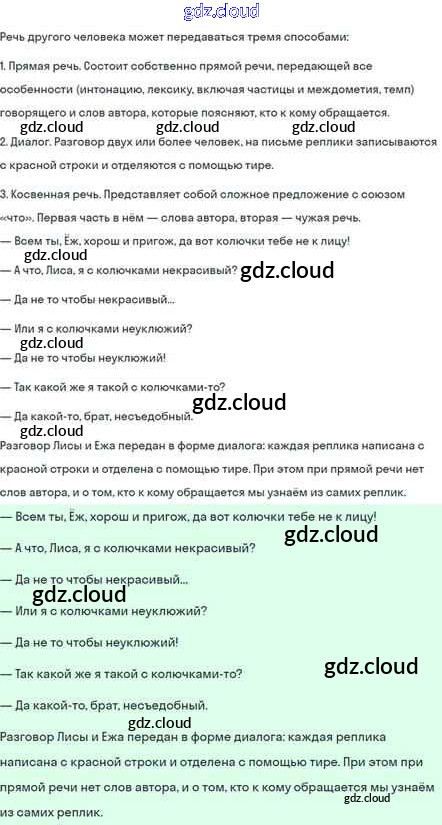 gdz.cloud

Речь другого человека может передаваться тремя способами:

1. Прямая речь. Состоит собственно прямой речи, передающей все особенности (интонацию, лексику, включая частицы и междометия, темп) говорящего и слов автора, которые поясняют, кто к кому обращается.

gdz.cloud gdz.cloud gdz.cloud

2. Диалог. Разговор двух или более человек, на письме реплики записываются с красной строки и отделяются с помощью тире.

3. Косвенная речь. Представляет собой сложное предложение с союзом «что». Первая часть в нём — слова автора, вторая — чужая речь.

— Всем ты, Ёж, хорош и пригож, да вот колючки тебе не к лицу!

gdz.cloud

— А что, Лиса, я с колючками некрасивый? gdz.cloud

— Да не то чтобы некрасивый...

— Или я с колючками неуклюжий?

gdz.cloud

— Да не то чтобы неуклюжий!

— Так какой же я такой с колючками-то?

gdz.cloud

— Да какой-то, брат, несъедобный.

gdz.cloud

Разговор Лисы и Ежа передан в форме диалога: каждая реплика написана с красной строки и отделена с помощью тире. При этом при прямой речи нет слов автора, и о том, кто к кому обращается мы узнаём из самих реплик.

— Всем ты, Ёж, хорош и пригож, да вот колючки тебе не к лицу!

gdz.cloud

— А что, Лиса, я с колючками некрасивый?

— Да не то чтобы некрасивый...

gdz.cloud

— Или я с колючками неуклюжий?

— Да не то чтобы неуклюжий!

— Так какой же я такой с колючками-то?

gdz.cloud

— Да какой-то, брат, несъедобный.

gdz.cloud

Разговор Лисы и Ежа передан в форме диалога: каждая реплика написана с красной строки и отделена с помощью тире. При этом при прямой речи нет слов автора, и о том, кто к кому обращается мы узнаём из самих реплик.

gdz.cloud